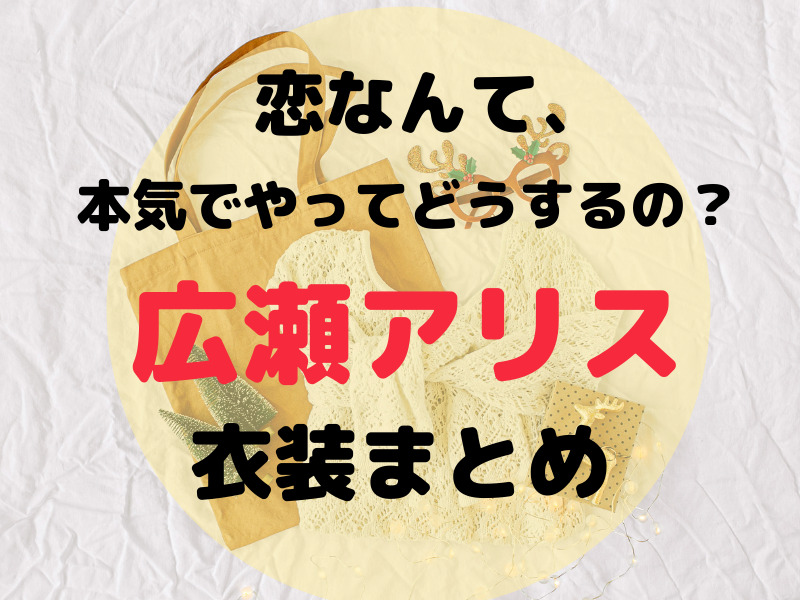 恋なんて、
本気でやってどうするの？

広瀬アリス
衣装まとめ